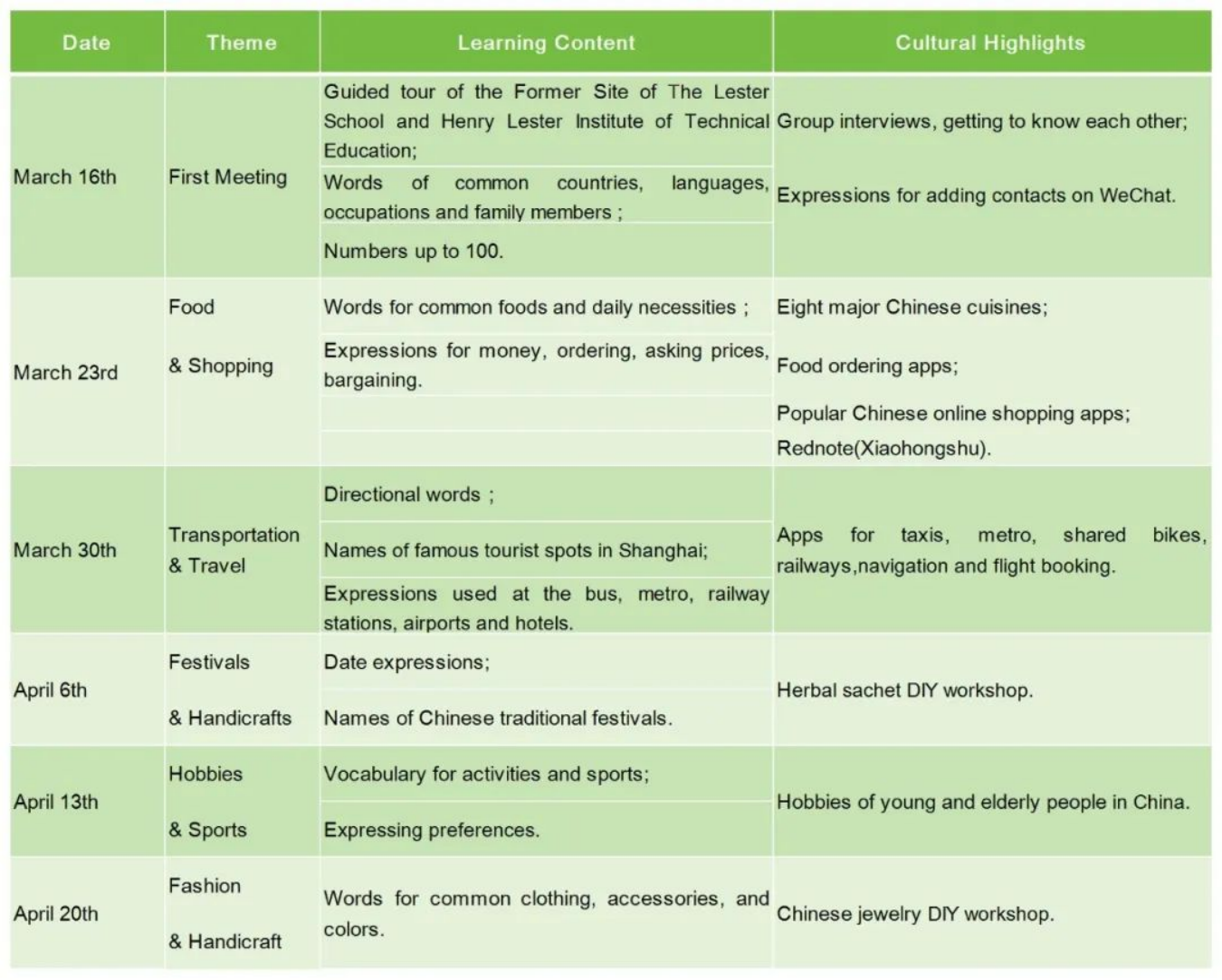 | Date | Theme | Learning Content | Cultural Highlights |
|---|---|---|---|
| March 16th | First Meeting | Guided tour of the Former Site of The Lester School and Henry Lester Institute of Technical Education; Words of common countries, languages, occupations and family members ; Numbers up to 100. | Group interviews, getting to know each other; Expressions for adding contacts on WeChat. |
| March 23rd | Food & Shopping | Words for common foods and daily necessities ; Expressions for money, ordering, asking prices, bargaining. | Eight major Chinese cuisines; Food ordering apps; Popular Chinese online shopping apps; Rednote(Xiaohongshu). |
| March 30th | Transportation & Travel | Directional words ; Names of famous tourist spots in Shanghai; Expressions used at the bus, metro, railway stations, airports and hotels. | Apps for taxis, metro, shared bikes, railways,navigation and flight booking. |
| April 6th | Festivals & Handicrafts | Date expressions; Names of Chinese traditional festivals. | Herbal sachet DIY workshop. |
| April 13th | Hobbies & Sports | Vocabulary for activities and sports; Expressing preferences. | Hobbies of young and elderly people in China. |
| April 20th | Fashion & Handicraft | Words for common clothing, accessories, and colors. | Chinese jewelry DIY workshop. |